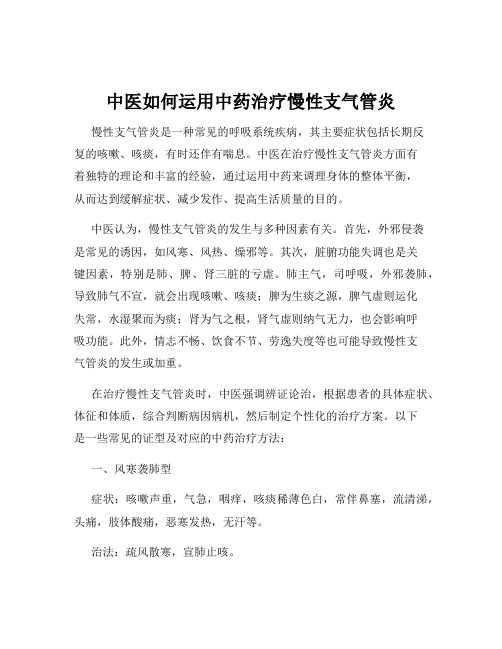 中医如何运用中药治疗慢性支气管炎

慢性支气管炎是一种常见的呼吸系统疾病，其主要症状包括长期反复的咳嗽、咳痰，有时还伴有喘息。中医在治疗慢性支气管炎方面有着独特的理论和丰富的经验，通过运用中药来调理身体的整体平衡，从而达到缓解症状、减少发作、提高生活质量的目的。

中医认为，慢性支气管炎的发生与多种因素有关。首先，外邪侵袭是常见的诱因，如风寒、风热、燥邪等。其次，脏腑功能失调也是关键因素，特别是肺、脾、肾三脏的亏虚。肺主气，司呼吸，外邪袭肺，导致肺气不宣，就会出现咳嗽、咳痰；脾为生痰之源，脾气虚则运化失常，水湿聚而为痰；肾为气之根，肾气虚则纳气无力，也会影响呼吸功能。此外，情志不畅、饮食不节、劳逸失度等也可能导致慢性支气管炎的发生或加重。

在治疗慢性支气管炎时，中医强调辨证论治，根据患者的具体症状、体征和体质，综合判断病因病机，然后制定个性化的治疗方案。以下是一些常见的证型及对应的中药治疗方法：

一、风寒袭肺型

症状：咳嗽声重，气急，咽痒，咳痰稀薄色白，常伴鼻塞，流清涕，头痛，肢体酸痛，恶寒发热，无汗等。

治法：疏风散寒，宣肺止咳。